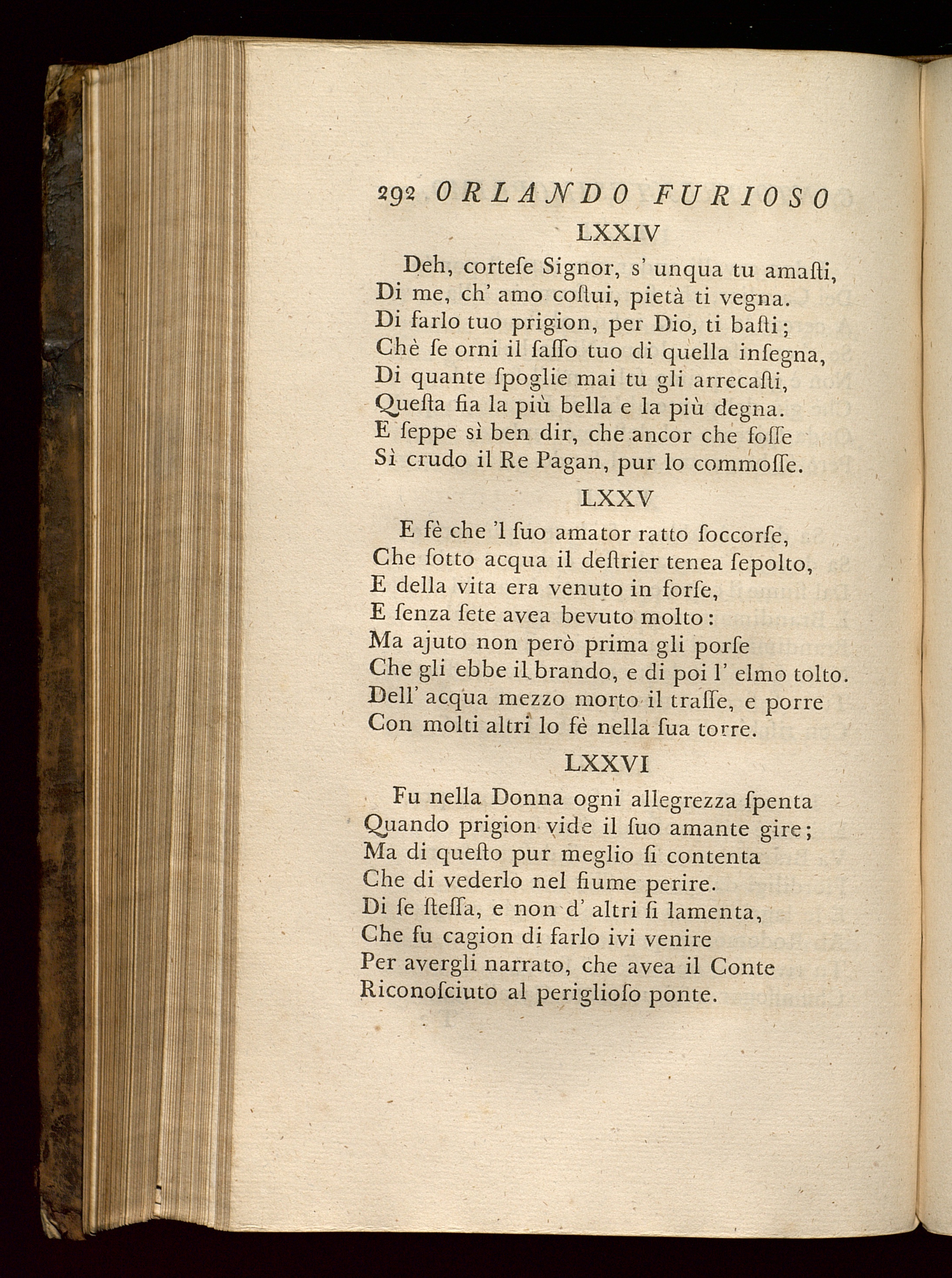 292 ORLANDO FURIOSO

LXXIV

Deh, cortese Signor, s' unqua tu amasti,
Di me, ch' amo costui, pietà ti vegna.
Di farlo tuo prigion, per Dio, ti basti;
Chè se orni il sasso tuo di quella insegna,
Di quante spoglie mai tu gli arrecasti,
Questa fia la più bella e la più degna.
E seppe sì ben dir, che ancor che fosse
Sì crudo il Re Pagan, pur lo commosse.

LXXV

E fè che 'l suo amator ratto soccorse,
Che sotto acqua il destrier tenea sepolto,
E della vita era venuto in forse,
E senza sete avea bevuto molto:
Ma ajuto non però prima gli porse
Che gli ebbe il brando, e di poi l' elmo tolto.
Dell' acqua mezzo morto il trasse, e porre
Con molti altri lo fè nella sua torre.

LXXVI

Fu nella Donna ogni allegrezza spenta
Quando prigion vide il suo amante gire;
Ma di questo pur meglio si contenta
Che di vederlo nel fiume perire.
Di se stessa, e non d' altri si lamenta,
Che fu cagion di farlo ivi venire
Per avergli narrato, che avea il Conte
Riconosciuto al periglioso ponte.